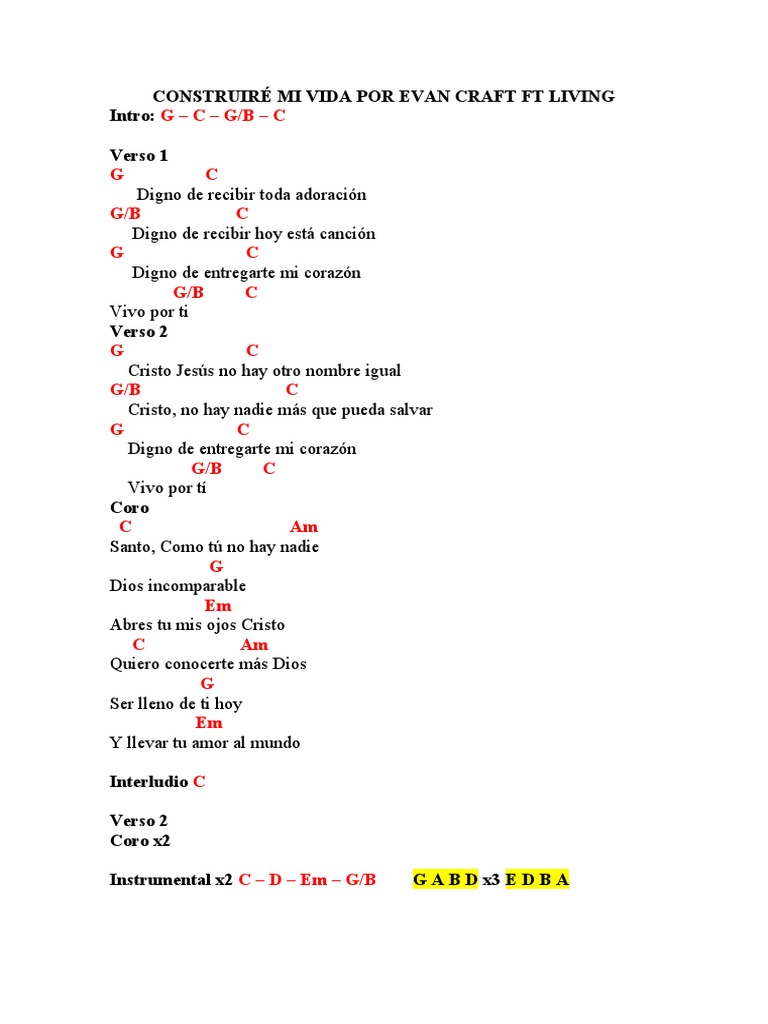 CONSTRUIRÉ MI VIDA POR EVAN CRAFT FT LIVING
Intro: G – C – G/B – C

Verso 1
G C
Digno de recibir toda adoración
G/B C
Digno de recibir hoy está canción
G C
Digno de entregarte mi corazón
G/B C
Vivo por ti
Verso 2
G C
Cristo Jesús no hay otro nombre igual
G/B C
Cristo, no hay nadie más que pueda salvar
G C
Digno de entregarte mi corazón
G/B C
Vivo por tí
Coro
C Am
Santo, Como tú no hay nadie
G
Dios incomparable
Em
Abres tu mis ojos Cristo
C Am
Quiero conocerte más Dios
G
Ser lleno de ti hoy
Em
Y llevar tu amor al mundo

Interludio C

Verso 2
Coro x2

Instrumental x2 C – D – Em – G/B G A B D x3 E D B A